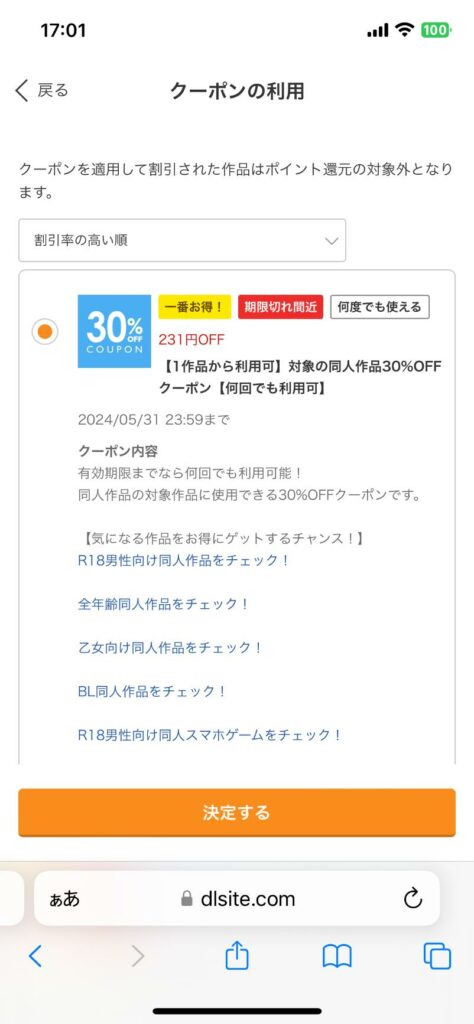 17:01 100

戻る クーポンの利用

クーポンを適用して割引された作品はポイント還元の対象外となります。

割引率の高い順

30% OFF COUPON

一番お得！ 期限切れ間近 何度でも使える

231円OFF

【1作品から利用可】対象の同人作品30%OFFクーポン【何回でも利用可】

2024/05/31 23:59まで

クーポン内容
有効期限までなら何回でも利用可能！
同人作品の対象作品に使用できる30%OFFクーポンです。

【気になる作品をお得にゲットするチャンス！】
R18男性向け同人作品をチェック！

全年齢同人作品をチェック！

乙女向け同人作品をチェック！

BL同人作品をチェック！

R18男性向け同人スマホゲームをチェック！

決定する

ぁあ dlsite.com